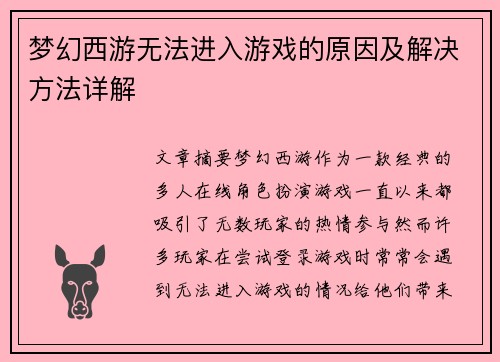 梦幻西游无法进入游戏的原因及解决方法详解

文章摘要梦幻西游作为一款经典的多人在线角色扮演游戏一直以来都吸引了无数玩家的热情参与然而许多玩家在尝试登录游戏时常常会遇到无法进入游戏的情况给他们带来